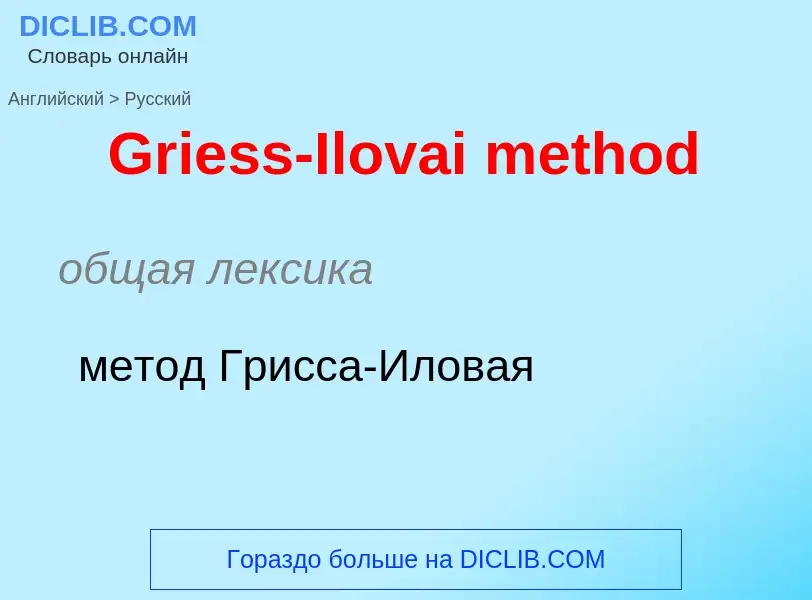 DICLIB.COM
Словарь онлайн

Английский > Русский

Griess-Ilovai method

общая лексика

метод Грисса-Иловая

Гораздо больше на DICLIB.COM